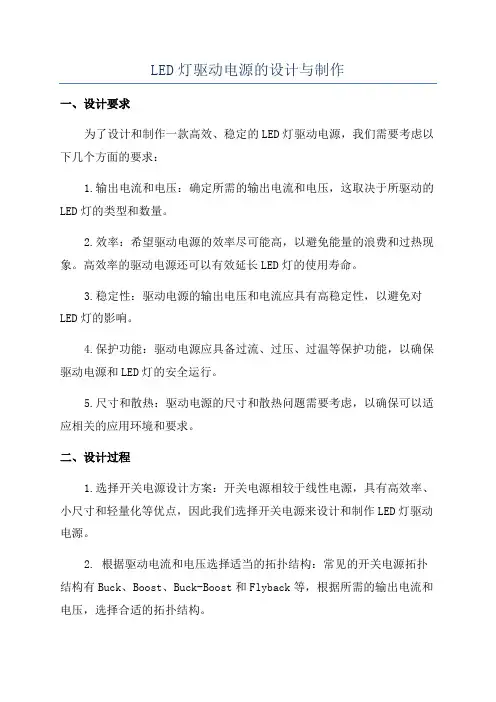 LED灯驱动电源的设计与制作

一、设计要求

为了设计和制作一款高效、稳定的LED灯驱动电源，我们需要考虑以下几个方面的要求：

1.输出电流和电压：确定所需的输出电流和电压，这取决于所驱动的LED灯的类型和数量。

2.效率：希望驱动电源的效率尽可能高，以避免能量的浪费和过热现象。高效率的驱动电源还可以有效延长LED灯的使用寿命。

3.稳定性：驱动电源的输出电压和电流应具有高稳定性，以避免对LED灯的影响。

4.保护功能：驱动电源应具备过流、过压、过温等保护功能，以确保驱动电源和LED灯的安全运行。

5.尺寸和散热：驱动电源的尺寸和散热问题需要考虑，以确保可以适应相关的应用环境和要求。

二、设计过程

1.选择开关电源设计方案：开关电源相较于线性电源，具有高效率、小尺寸和轻量化等优点，因此我们选择开关电源来设计和制作LED灯驱动电源。

2. 根据驱动电流和电压选择适当的拓扑结构：常见的开关电源拓扑结构有Buck、Boost、Buck-Boost和Flyback等，根据所需的输出电流和电压，选择合适的拓扑结构。